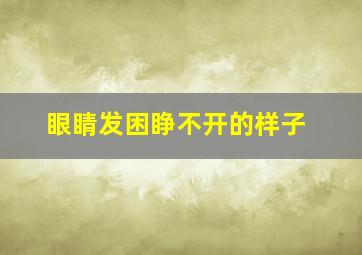 眼睛发困睁不开的样子